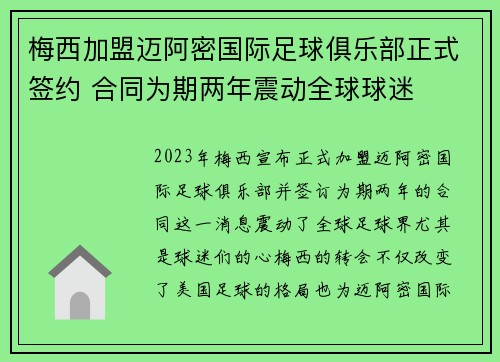 梅西加盟迈阿密国际足球俱乐部正式签约 合同为期两年震动全球球迷

2023年梅西宣布正式加盟迈阿密国际足球俱乐部并签订为期两年的合同这一消息震动了全球足球界尤其是球迷们的心梅西的转会不仅改变了美国足球的格局也为迈阿密国际